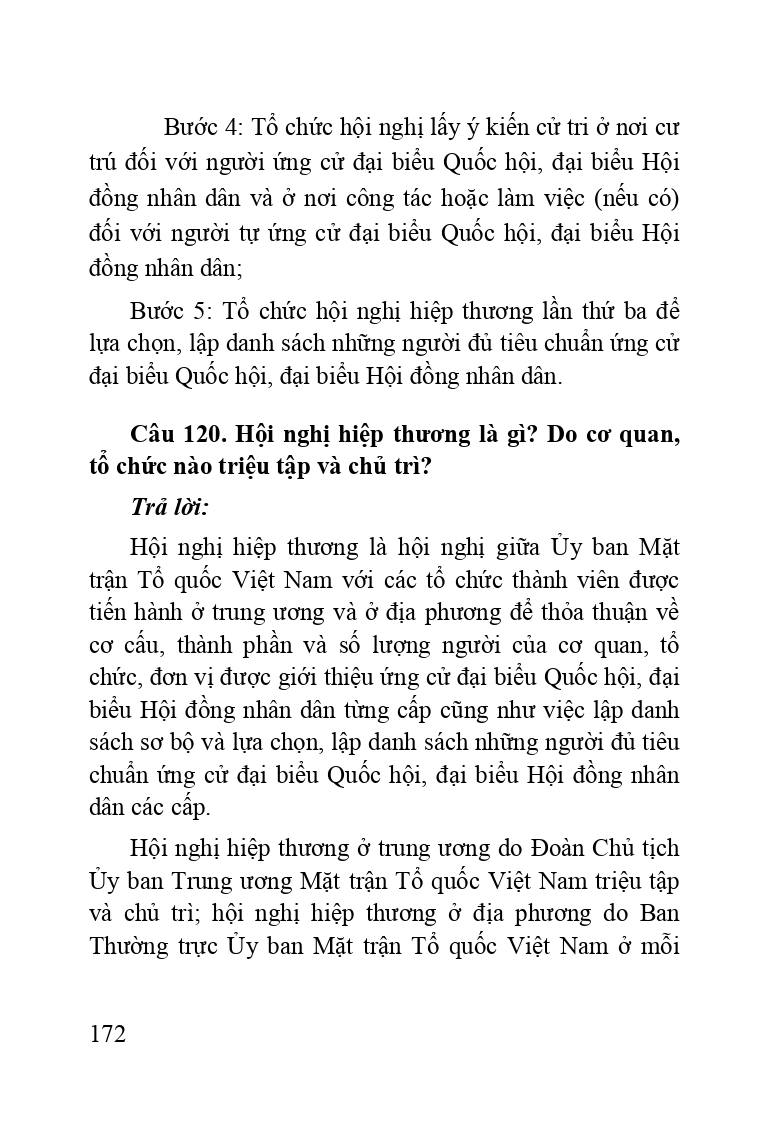 Bước 4: Tổ chức hội nghị lấy ý kiến cử tri ở nơi cư trú đối với người ứng cử đại biểu Quốc hội, đại biểu Hội đồng nhân dân và ở nơi công tác hoặc làm việc (nếu có) đối với người tự ứng cử đại biểu Quốc hội, đại biểu Hội đồng nhân dân;

Bước 5: Tổ chức hội nghị hiệp thương lần thứ ba để lựa chọn, lập danh sách những người đủ tiêu chuẩn ứng cử đại biểu Quốc hội, đại biểu Hội đồng nhân dân.

Câu 120. Hội nghị hiệp thương là gì? Do cơ quan, tổ chức nào triệu tập và chủ trì?

Trả lời:

Hội nghị hiệp thương là hội nghị giữa Ủy ban Mặt trận Tổ quốc Việt Nam với các tổ chức thành viên được tiến hành ở trung ương và ở địa phương để thỏa thuận về cơ cấu, thành phần và số lượng người của cơ quan, tổ chức, đơn vị được giới thiệu ứng cử đại biểu Quốc hội, đại biểu Hội đồng nhân dân từng cấp cũng như việc lập danh sách sơ bộ và lựa chọn, lập danh sách những người đủ tiêu chuẩn ứng cử đại biểu Quốc hội, đại biểu Hội đồng nhân dân các cấp.

Hội nghị hiệp thương ở trung ương do Đoàn Chủ tịch Ủy ban Trung ương Mặt trận Tổ quốc Việt Nam triệu tập và chủ trì; hội nghị hiệp thương ở địa phương do Ban Thường trực Ủy ban Mặt trận Tổ quốc Việt Nam ở mỗi

172